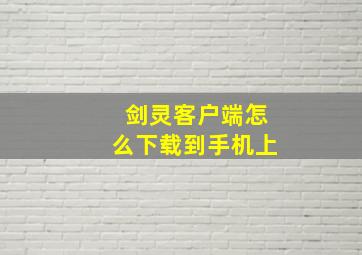 剑灵客户端怎么下载到手机上